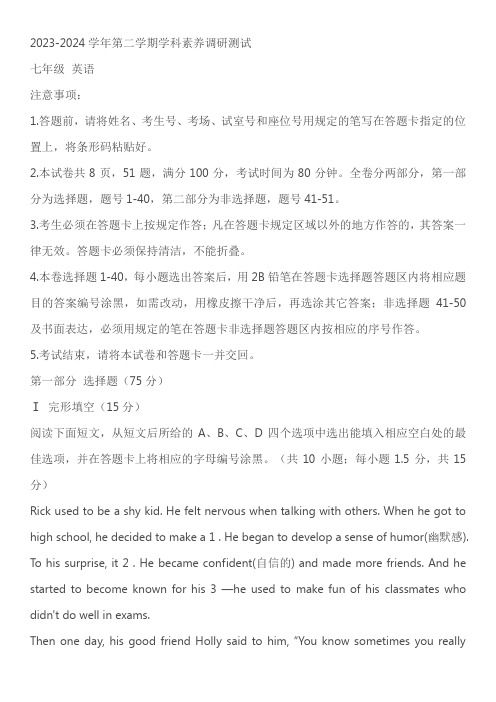 2023-2024 学年第二学期学科素养调研测试

七年级 英语

注意事项：

1.答题前，请将姓名、考生号、考场、试室号和座位号用规定的笔写在答题卡指定的位置上，将条形码粘贴好。

2.本试卷共 8 页，51 题，满分 100 分，考试时间为 80 分钟。全卷分两部分，第一部分为选择题，题号 1-40，第二部分为非选择题，题号 41-51。

3.考生必须在答题卡上按规定作答；凡在答题卡规定区域以外的地方作答的，其答案一律无效。答题卡必须保持清洁，不能折叠。

4.本卷选择题 1-40，每小题选出答案后，用 2B 铅笔在答题卡选择题答题区内将相应题目的答案编号涂黑，如需改动，用橡皮擦干净后，再选涂其它答案；非选择题 41-50 及书面表达，必须用规定的笔在答题卡非选择题答题区内按相应的序号作答。

5.考试结束，请将本试卷和答题卡一并交回。

第一部分 选择题（75 分）

Ⅰ 完形填空（15 分）

阅读下面短文，从短文后所给的 A、B、C、D 四个选项中选出能填入相应空白处的最佳选项，并在答题卡上将相应的字母编号涂黑。（共 10 小题；每小题 1.5 分，共 15 分）

Rick used to be a shy kid. He felt nervous when talking with others. When he got to high school, he decided to make a 1 . He began to develop a sense of humor(幽默感). To his surprise, it 2 . He became confident(自信的) and made more friends. And he started to become known for his 3 —he used to make fun of his classmates who didn't do well in exams.

Then one day, his good friend Holly said to him, "You know sometimes you really